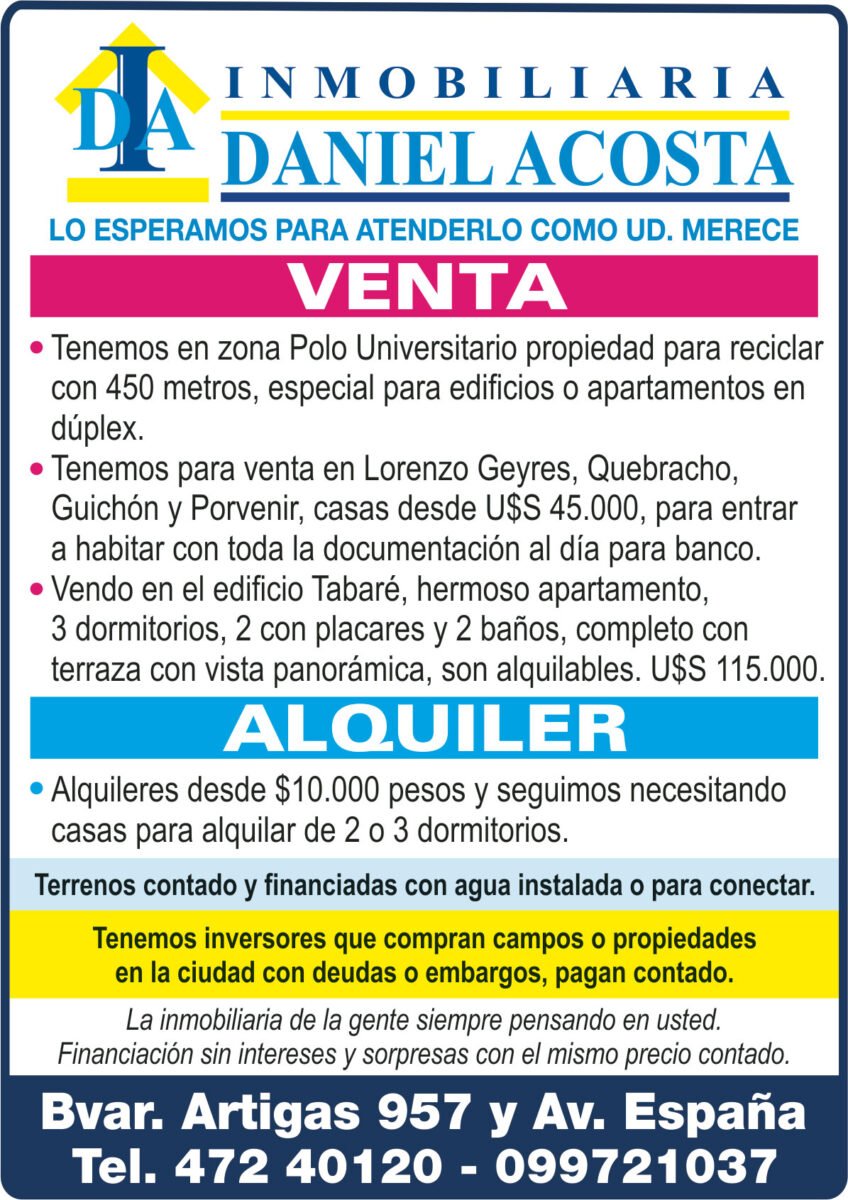 DIA

INMOBILIARIA
DANIEL ACOSTA

LO ESPERAMOS PARA ATENDERLO COMO UD. MERECE

VENTA

• Tenemos en zona Polo Universitario propiedad para reciclar con 450 metros, especial para edificios o apartamentos en dúplex.
• Tenemos para venta en Lorenzo Geyres, Quebracho, Guichón y Porvenir, casas desde U$S 45.000, para entrar a habitar con toda la documentación al día para banco.
• Vendo en el edificio Tabaré, hermoso apartamento, 3 dormitorios, 2 con placares y 2 baños, completo con terraza con vista panorámica, son alquilables. U$S 115.000.

ALQUILER

• Alquileres desde $10.000 pesos y seguimos necesitando casas para alquilar de 2 o 3 dormitorios.

Terrenos contado y financiadas con agua instalada o para conectar.

Tenemos inversores que compran campos o propiedades en la ciudad con deudas o embargos, pagan contado.

La inmobiliaria de la gente siempre pensando en usted.
Financiación sin intereses y sorpresas con el mismo precio contado.

Bvar. Artigas 957 y Av. España
Tel. 472 40120 - 099721037